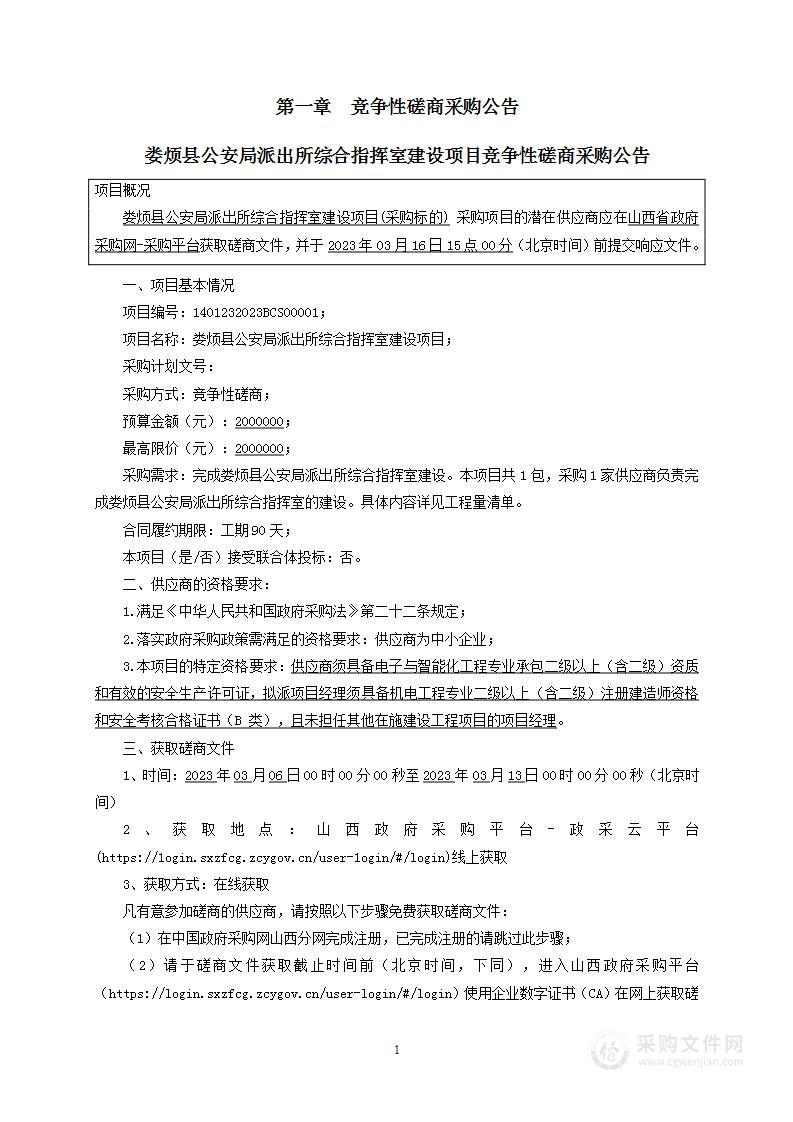 第一章　竞争性磋商采购公告

娄烦县公安局派出所综合指挥室建设项目竞争性磋商采购公告

项目概况

娄烦县公安局派出所综合指挥室建设项目(采购标的) 采购项目的潜在供应商应在山西省政府采购网-采购平台获取磋商文件，并于 2023 年 03 月 16 日 15 点 00 分（北京时间）前提交响应文件。

一、项目基本情况

项目编号：1401232023BCS00001；

项目名称：娄烦县公安局派出所综合指挥室建设项目；

采购计划文号：

采购方式：竞争性磋商；

预算金额（元）：2000000；

最高限价（元）：2000000；

采购需求：完成娄烦县公安局派出所综合指挥室建设。本项目共 1 包，采购 1 家供应商负责完成娄烦县公安局派出所综合指挥室的建设。具体内容详见工程量清单。

合同履约期限：工期 90 天；

本项目（是/否）接受联合体投标：否。

二、供应商的资格要求：

1.满足《中华人民共和国政府采购法》第二十二条规定；

2.落实政府采购政策需满足的资格要求：供应商为中小企业；

3.本项目的特定资格要求：供应商须具备电子与智能化工程专业承包二级以上（含二级）资质和有效的安全生产许可证，拟派项目经理须具备机电工程专业二级以上（含二级）注册建造师资格和安全考核合格证书（B 类），且未担任其他在施建设工程项目的项目经理。

三、获取磋商文件

1、时间：2023 年 03 月 06 日 00 时 00 分 00 秒至 2023 年 03 月 13 日 00 时 00 分 00 秒（北京时间）

2、获取地点：山西政府采购平台－政采云平台(https://login.sxzfcg.zcygov.cn/user-login/#/login)线上获取

3、获取方式：在线获取

凡有意参加磋商的供应商，请按照以下步骤免费获取磋商文件：

（1）在中国政府采购网山西分网完成注册，已完成注册的请跳过此步骤；

（2）请于磋商文件获取截止时间前（北京时间，下同），进入山西政府采购平台(https://login.sxzfcg.zcygov.cn/user-login/#/login)使用企业数字证书（CA）在网上获取磋

1

采购文件网
www.cgwenjian.com